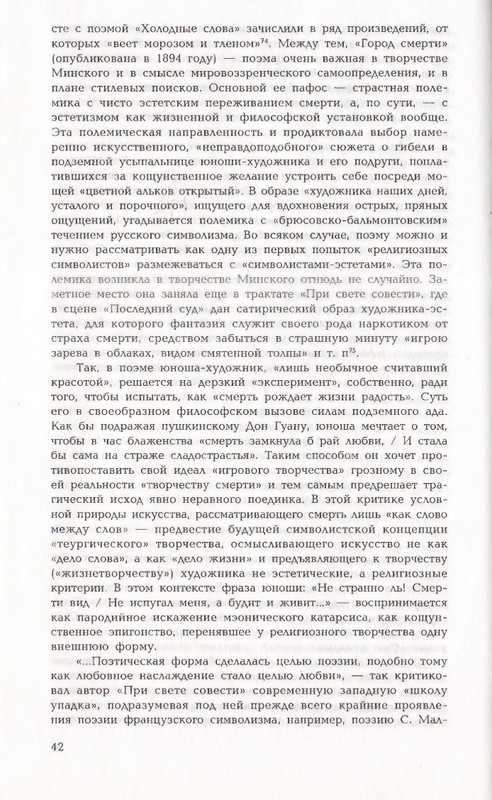 сте с поэмой «Холодные слова» зачислили в ряд произведений, от которых «веет морозом и тленом»$^{74}$. Между тем, «Город смерти» (опубликована в 1894 году) — поэма очень важная в творчестве Минского и в смысле мировоззренческого самоопределения, и в плане стилевых поисков. Основной ее пафос — страстная полемика с чисто эстетским переживанием смерти, а, по сути, — с эстетизмом как жизненной и философской установкой вообще. Эта полемическая направленность и продиктовала выбор намеренно искусственного, «неправдоподобного» сюжета о гибели в подземной усыпальнице юноши-художника и его подруги, поплатившихся за кощунственное желание устроить себе посреди мощей «цветной альков открытый». В образе «художника наших дней, усталого и порочного», ищущего для вдохновения острых, пряных ощущений, угадывается полемика с «брюсовско-бальмонтовским» течением русского символизма. Во всяком случае, поэму можно и нужно рассматривать как одну из первых попыток «религиозных символистов» размежеваться с «символистами-эстетами». Эта полемика возникла в творчестве Минского отнюдь не случайно. Заметное место она заняла еще в трактате «При свете совести», где в сцене «Последний суд» дан сатирический образ художника-эстета, для которого фантазия служит своего рода наркотиком от страха смерти, средством забыться в страшную минуту «игрою зарева в облаках, видом смятенной толпы» и т. п$^{75}$.

Так, в поэме юноша-художник, «лишь необычное считавший красотой», решается на дерзкий «эксперимент», собственно, ради того, чтобы испытать, как «смерть рождает жизни радость». Суть его в своеобразном философском вызове силам подземного ада. Как бы подражая пушкинскому Дон Гуану, юноша мечтает о том, чтобы в час блаженства «смерть замкнула б рай любви, / И стала бы сама на страже сладострастья». Таким способом он хочет противопоставить свой идеал «игрового творчества» грозному в своей реальности «творчеству смерти» и тем самым предрешает трагический исход явно неравного поединка. В этой критике условной природы искусства, рассматривающего смерть лишь «как слово между слов» — предвестие будущей символистской концепции «теургического» творчества, осмысливающего искусство не как «дело слова», а как «дело жизни» и предъявляющего к творчеству («жизнетворчеству») художника не эстетические, а религиозные критерии. В этом контексте фраза юноши: «Не странно ль! Смерти вид / Не испугал меня, а будит и живит...» — воспринимается как пародийное искажение мэонического катарсиса, как кощунственное эпигонство, перенявшее у религиозного творчества одну внешнюю форму.

«...Поэтическая форма сделалась целью поэзии, подобно тому как любовное наслаждение стало целью любви», — так критиковал автор «При свете совести» современную западную «школу упадка», подразумевая под ней прежде всего крайние проявления поэзии французского символизма, например, поэзию С. Мал-

42